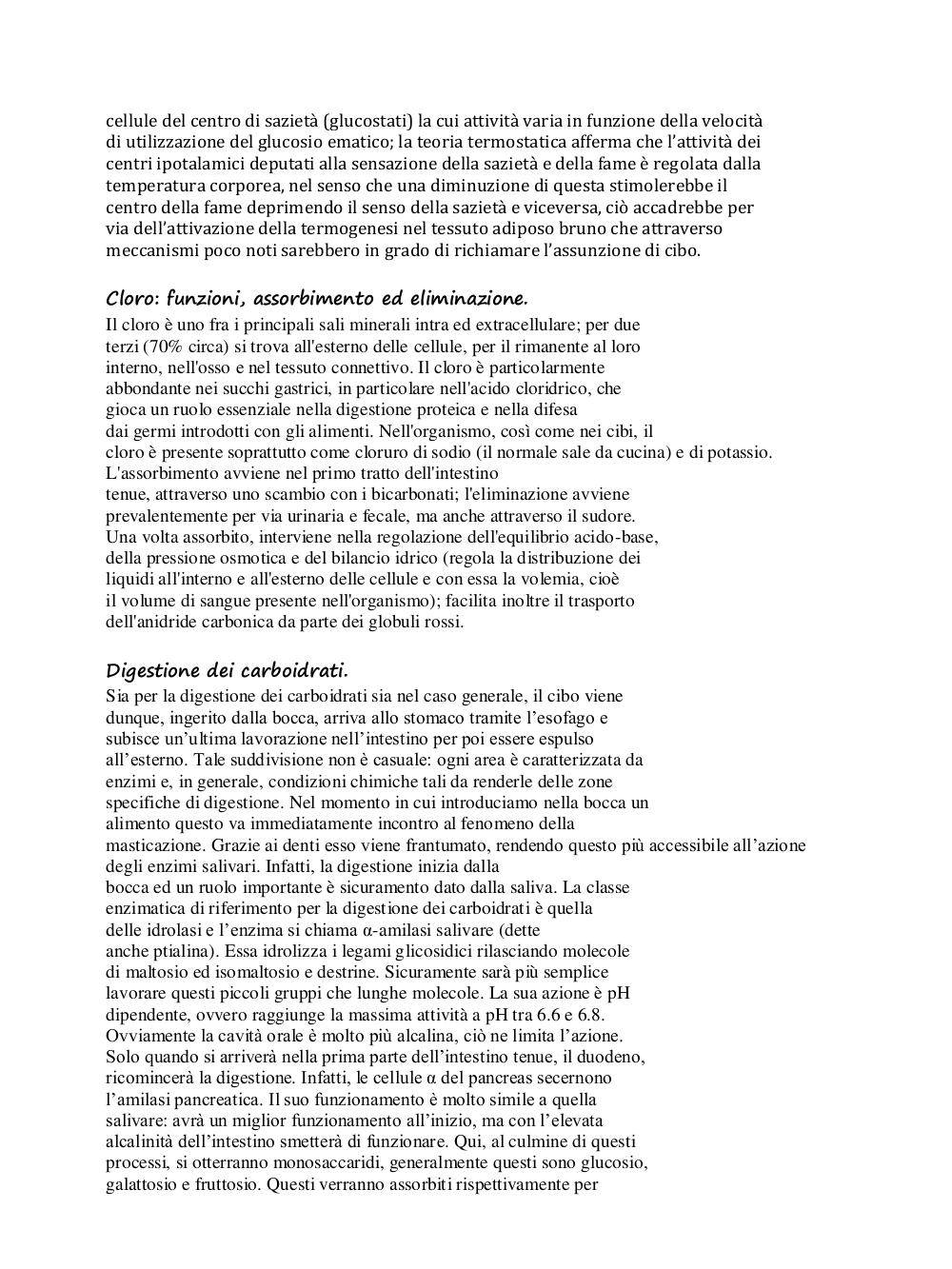 cellule del centro di sazietà (glucostati) la cui attività varia in funzione della velocità di utilizzazione del glucosio ematico; la teoria termostatica afferma che l'attività dei centri ipotalamici deputati alla sensazione della sazietà e della fame è regolata dalla temperatura corporea, nel senso che una diminuzione di questa stimolerebbe il centro della fame deprimendo il senso della sazietà e viceversa, ciò accadrebbe per via dell'attivazione della termogenesi nel tessuto adiposo bruno che attraverso meccanismi poco noti sarebbero in grado di richiamare l'assunzione di cibo.

Cloro: funzioni, assorbimento ed eliminazione.
Il cloro è uno fra i principali sali minerali intra ed extracellulare; per due terzi (70% circa) si trova all'esterno delle cellule, per il rimanente al loro interno, nell'osso e nel tessuto connettivo. Il cloro è particolarmente abbondante nei succhi gastrici, in particolare nell'acido cloridrico, che gioca un ruolo essenziale nella digestione proteica e nella difesa dai germi introdotti con gli alimenti. Nell'organismo, così come nei cibi, il cloro è presente soprattutto come cloruro di sodio (il normale sale da cucina) e di potassio.
L'assorbimento avviene nel primo tratto dell'intestino tenue, attraverso uno scambio con i bicarbonati; l'eliminazione avviene prevalentemente per via urinaria e fecale, ma anche attraverso il sudore.
Una volta assorbito, interviene nella regolazione dell'equilibrio acido-base, della pressione osmotica e del bilancio idrico (regola la distribuzione dei liquidi all'interno e all'esterno delle cellule e con essa la volemia, cioè il volume di sangue presente nell'organismo); facilita inoltre il trasporto dell'anidride carbonica da parte dei globuli rossi.

Digestione dei carboidrati.
Sia per la digestione dei carboidrati sia nel caso generale, il cibo viene dunque, ingerito dalla bocca, arriva allo stomaco tramite l'esofago e subisce un'ultima lavorazione nell'intestino per poi essere espulso all'esterno. Tale suddivisione non è casuale: ogni area è caratterizzata da enzimi e, in generale, condizioni chimiche tali da renderle delle zone specifiche di digestione. Nel momento in cui introduciamo nella bocca un alimento questo va immediatamente incontro al fenomeno della masticazione. Grazie ai denti esso viene frantumato, rendendo questo più accessibile all'azione degli enzimi salivari. Infatti, la digestione inizia dalla bocca ed un ruolo importante è sicuramento dato dalla saliva. La classe enzimatica di riferimento per la digestione dei carboidrati è quella delle idrolasi e l'enzima si chiama α-amilasi salivare (dette anche ptialina). Essa idrolizza i legami glicosidici rilasciando molecole di maltosio ed isomaltosio e destrine. Sicuramente sarà più semplice lavorare questi piccoli gruppi che lunghe molecole. La sua azione è pH dipendente, ovvero raggiunge la massima attività a pH tra 6.6 e 6.8.
Ovviamente la cavità orale è molto più alcalina, ciò ne limita l'azione.
Solo quando si arriverà nella prima parte dell'intestino tenue, il duodeno, ricomincerà la digestione. Infatti, le cellule α del pancreas secernono l'amilasi pancreatica. Il suo funzionamento è molto simile a quella salivare: avrà un miglior funzionamento all'inizio, ma con l'elevata alcalinità dell'intestino smetterà di funzionare. Qui, al culmine di questi processi, si otterranno monosaccaridi, generalmente questi sono glucosio, galattosio e fruttosio. Questi verranno assorbiti rispettivamente per